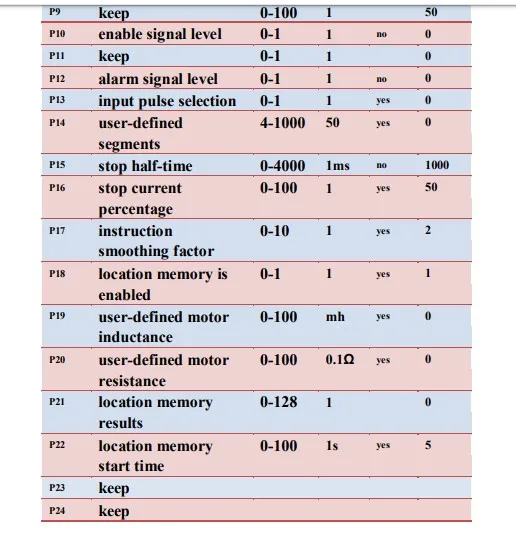 | P9 | keep | 0-100 | 1 |  | 50 |
|---|---|---|---|---|---|
| P10 | enable signal level | 0-1 | 1 | no | 0 |
| P11 | keep | 0-1 | 1 |  | 0 |
| P12 | alarm signal level | 0-1 | 1 | no | 0 |
| P13 | input pulse selection | 0-1 | 1 | yes | 0 |
| P14 | user-defined segments | 4-1000 | 50 | yes | 0 |
| P15 | stop half-time | 0-4000 | 1ms | no | 1000 |
| P16 | stop current percentage | 0-100 | 1 | yes | 50 |
| P17 | instruction smoothing factor | 0-10 | 1 | yes | 2 |
| P18 | location memory is enabled | 0-1 | 1 | yes | 1 |
| P19 | user-defined motor inductance | 0-100 | mh | yes | 0 |
| P20 | user-defined motor resistance | 0-100 | 0.1Ω | yes | 0 |
| P21 | location memory results | 0-128 | 1 |  | 0 |
| P22 | location memory start time | 0-100 | 1s | yes | 5 |
| P23 | keep |  |  |  |  |
| P24 | keep |  |  |  |  |